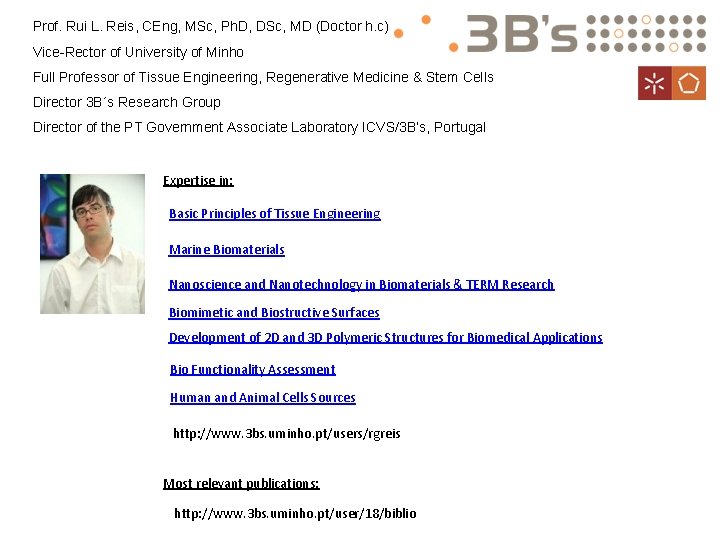 Prof. Rui L. Reis, CEng, MSc, PhD, DSc, MD (Doctor h.c)
Vice-Rector of University of Minho
Full Professor of Tissue Engineering, Regenerative Medicine & Stem Cells
Director 3B´s Research Group
Director of the PT Government Associate Laboratory ICVS/3B's, Portugal

.3B's

Expertise in:

Basic Principles of Tissue Engineering

Marine Biomaterials

Nanoscience and Nanotechnology in Biomaterials & TERM Research

Biomimetic and Biostructive Surfaces

Development of 2D and 3D Polymeric Structures for Biomedical Applications

Bio Functionality Assessment

Human and Animal Cells Sources

http://www.3bs.uminho.pt/users/rgreis

Most relevant publications:

http://www.3bs.uminho.pt/user/18/biblio